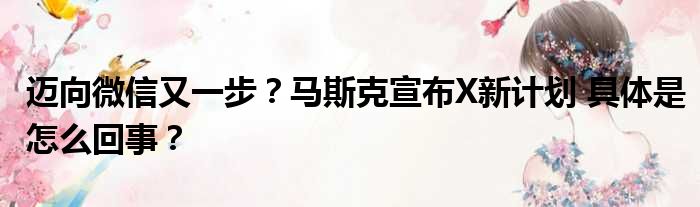 迈向微信又一步？马斯克宣布X新计划 具体是怎么回事？